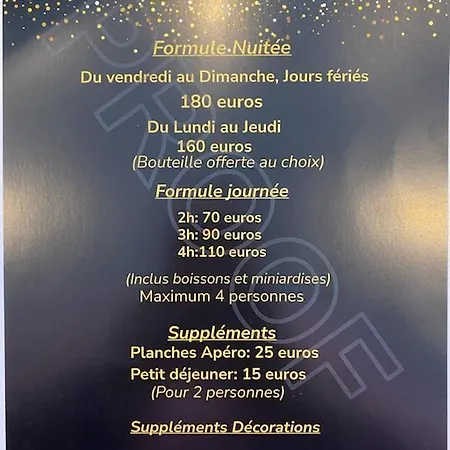 Formule Nuitée

Du vendredi au Dimanche, Jours fériés

180 euros

Du Lundi au Jeudi

160 euros

(Bouteille offerte au choix)

Formule journée

2h: 70 euros
3h: 90 euros
4h:110 euros

(Inclus boissons et miniardises)

Maximum 4 personnes

Suppléments

Planches Apéro: 25 euros

Petit déjeuner: 15 euros

(Pour 2 personnes)

Suppléments Décorations

PROOF